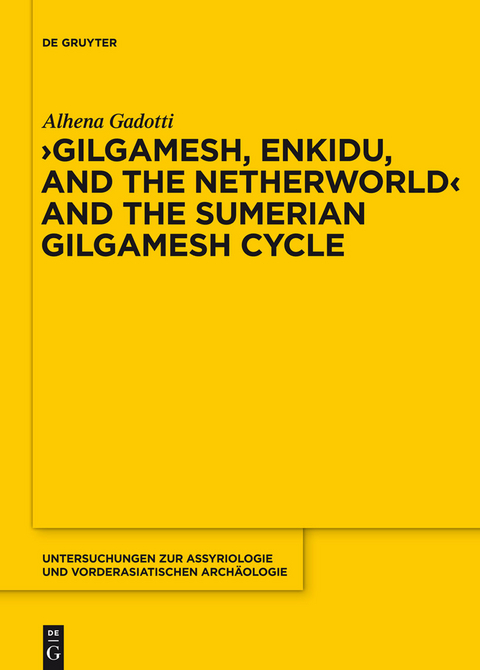 DE GRUYTER

Alhena Gadotti

›GILGAMESH, ENKIDU, AND THE NETHERWORLD‹ AND THE SUMERIAN GILGAMESH CYCLE

UNTERSUCHUNGEN ZUR ASSYRIOLOGIE UND VORDERASIATISCHEN ARCHÄOLOGIE

DE G